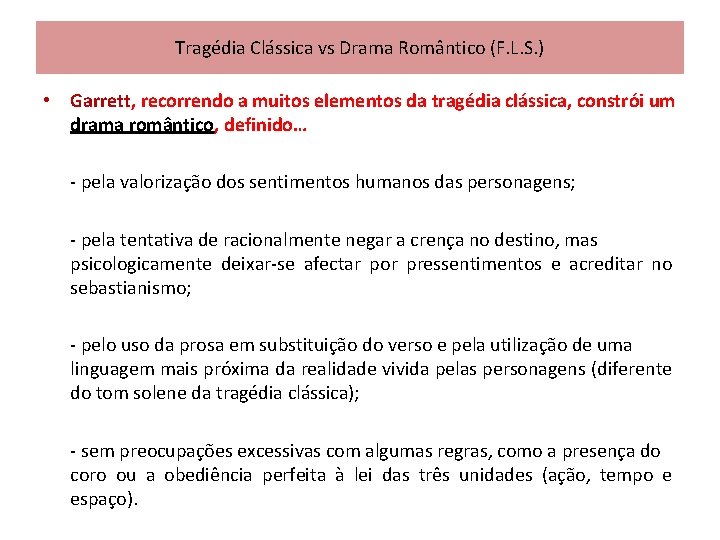 Tragédia Clássica vs Drama Romântico (F.L.S.)

• Garrett, recorrendo a muitos elementos da tragédia clássica, constrói um drama romântico, definido…

- pela valorização dos sentimentos humanos das personagens;

- pela tentativa de racionalmente negar a crença no destino, mas psicologicamente deixar-se afectar por pressentimentos e acreditar no sebastianismo;

- pelo uso da prosa em substituição do verso e pela utilização de uma linguagem mais próxima da realidade vivida pelas personagens (diferente do tom solene da tragédia clássica);

- sem preocupações excessivas com algumas regras, como a presença do coro ou a obediência perfeita à lei das três unidades (ação, tempo e espaço).